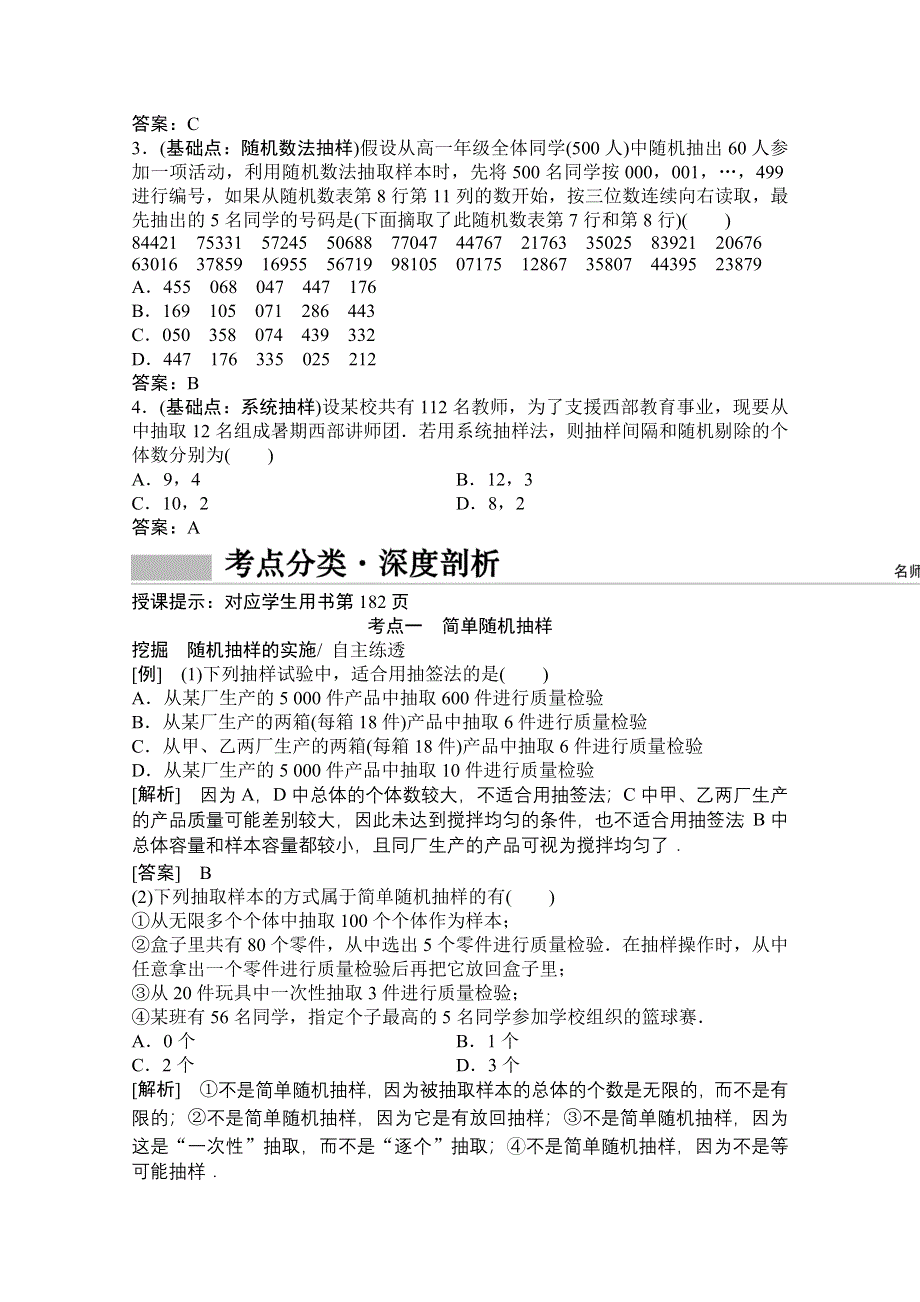 答案：C

3．(基础点：随机数法抽样)假设从高一年级全体同学(500 人)中随机抽出 60 人参加一项活动，利用随机数法抽取样本时，先将 500 名同学按 000，001，…，499 进行编号，如果从随机数表第 8 行第 11 列的数开始，按三位数连续向右读取，最先抽出的 5 名同学的号码是(下面摘取了此随机数表第 7 行和第 8 行)(　　)

84421 75331 57245 50688 77047 44767 21763 35025 83921 20676
63016 37859 16955 56719 98105 07175 12867 35807 44395 23879

A．455 068 047 447 176
B．169 105 071 286 443
C．050 358 074 439 332
D．447 176 335 025 212

答案：B

4．(基础点：系统抽样)设某校共有 112 名教师，为了支援西部教育事业，现要从中抽取 12 名组成暑期西部讲师团．若用系统抽样法，则抽样间隔和随机剔除的个体数分别为(　　)

A．9，4
B．12，3
C．10，2
D．8，2

答案：A

考点分类·深度剖析

名师

授课提示：对应学生用书第 182 页

考点一　简单随机抽样

挖掘　随机抽样的实施/ 自主练透

[例]　(1)下列抽样试验中，适合用抽签法的是(　　)

A．从某厂生产的 5 000 件产品中抽取 600 件进行质量检验
B．从某厂生产的两箱(每箱 18 件)产品中抽取 6 件进行质量检验
C．从甲、乙两厂生产的两箱(每箱 18 件)产品中抽取 6 件进行质量检验
D．从某厂生产的 5 000 件产品中抽取 10 件进行质量检验

[解析]　因为 A，D 中总体的个体数较大，不适合用抽签法；C 中甲、乙两厂生产的产品质量可能差别较大，因此未达到搅拌均匀的条件，也不适合用抽签法 B 中总体容量和样本容量都较小，且同厂生产的产品可视为搅拌均匀了．

[答案]　B

(2)下列抽取样本的方式属于简单随机抽样的有(　　)

①从无限多个个体中抽取 100 个个体作为样本；
②盒子里共有 80 个零件，从中选出 5 个零件进行质量检验．在抽样操作时，从中任意拿出一个零件进行质量检验后再把它放回盒子里；
③从 20 件玩具中一次性抽取 3 件进行质量检验；
④某班有 56 名同学，指定个子最高的 5 名同学参加学校组织的篮球赛．

A．0 个
B．1 个
C．2 个
D．3 个

[解析]　①不是简单随机抽样，因为被抽取样本的总体的个数是无限的，而不是有限的；②不是简单随机抽样，因为它是有放回抽样；③不是简单随机抽样，因为这是“一次性”抽取，而不是“逐个”抽取；④不是简单随机抽样，因为不是等可能抽样．